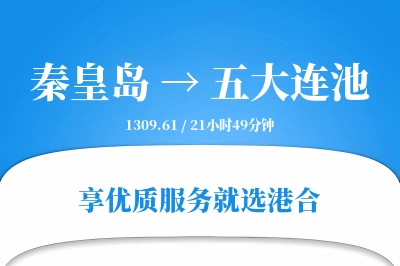 秦皇岛 → 五大连池

1309.61 / 21小时49分钟

享优质服务就选港合